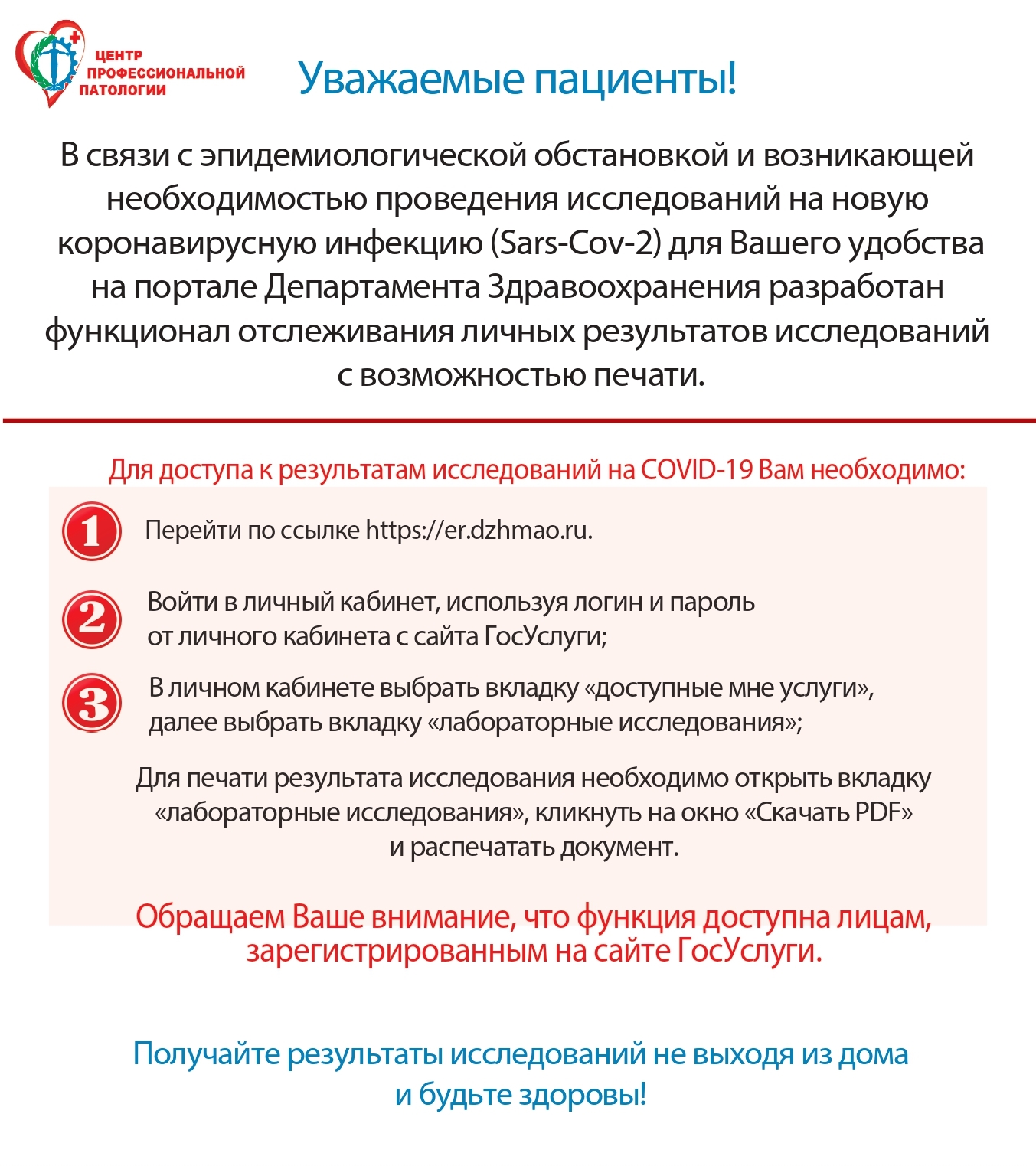 ЦЕНТР ПРОФЕССИОНАЛЬНОЙ ПАТОЛОГИИ

Уважаемые пациенты!

В связи с эпидемиологической обстановкой и возникающей необходимостью проведения исследований на новую коронавирусную инфекцию (Sars-Cov-2) для Вашего удобства на портале Департамента Здравоохранения разработан функционал отслеживания личных результатов исследований с возможностью печати.

Для доступа к результатам исследований на COVID-19 Вам необходимо:

1 Перейти по ссылке https://er.dzhmao.ru.

2 Войти в личный кабинет, используя логин и пароль от личного кабинета с сайта ГосУслуги;

3 В личном кабинете выбрать вкладку «доступные мне услуги», далее выбрать вкладку «лабораторные исследования»;

Для печати результата исследования необходимо открыть вкладку «лабораторные исследования», кликнуть на окно «Скачать PDF» и распечатать документ.

Обращаем Ваше внимание, что функция доступна лицам, зарегистрированным на сайте ГосУслуги.

Получайте результаты исследований не выходя из дома и будьте здоровы!